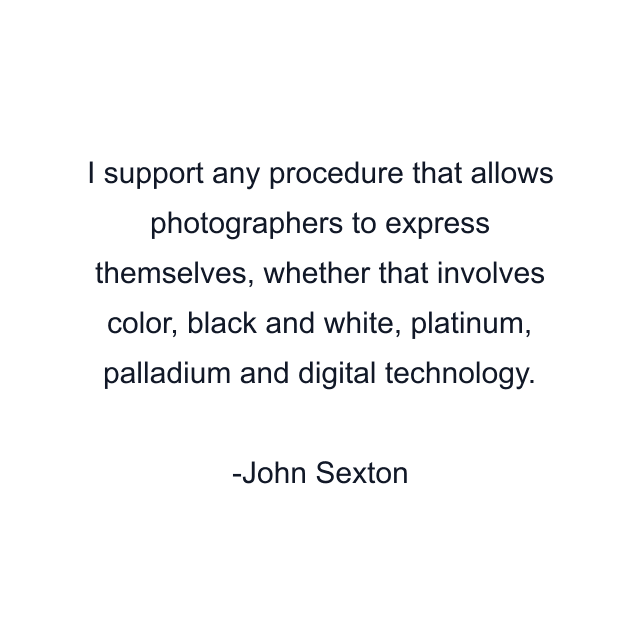 I support any procedure that allows photographers to express themselves, whether that involves color, black and white, platinum, palladium and digital technology.

-John Sexton